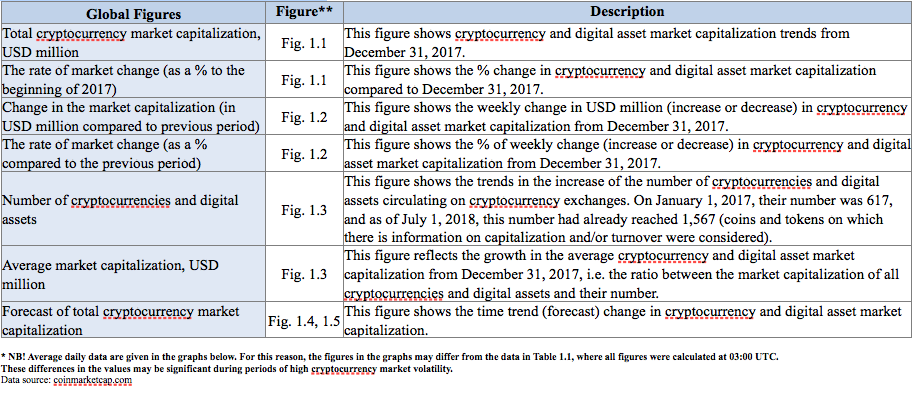 | Global Figures | Figure** | Description |
|---|---|---|
| Total cryptocurrency market capitalization, USD million | Fig. 1.1 | This figure shows cryptocurrency and digital asset market capitalization trends from December 31, 2017. |
| The rate of market change (as a % to the beginning of 2017) | Fig. 1.1 | This figure shows the % change in cryptocurrency and digital asset market capitalization compared to December 31, 2017. |
| Change in the market capitalization (in USD million compared to previous period) | Fig. 1.2 | This figure shows the weekly change in USD million (increase or decrease) in cryptocurrency and digital asset market capitalization from December 31, 2017. |
| The rate of market change (as a % compared to the previous period) | Fig. 1.2 | This figure shows the % of weekly change (increase or decrease) in cryptocurrency and digital asset market capitalization from December 31, 2017. |
| Number of cryptocurrencies and digital assets | Fig. 1.3 | This figure shows the trends in the increase of the number of cryptocurrencies and digital assets circulating on cryptocurrency exchanges. On January 1, 2017, their number was 617, and as of July 1, 2018, this number had already reached 1,567 (coins and tokens on which there is information on capitalization and/or turnover were considered). |
| Average market capitalization, USD million | Fig. 1.3 | This figure reflects the growth in the average cryptocurrency and digital asset market capitalization from December 31, 2017, i.e. the ratio between the market capitalization of all cryptocurrencies and digital assets and their number. |
| Forecast of total cryptocurrency market capitalization | Fig. 1.4, 1.5 | This figure shows the time trend (forecast) change in cryptocurrency and digital asset market capitalization. |

* NB! Average daily data are given in the graphs below. For this reason, the figures in the graphs may differ from the data in Table 1.1, where all figures were calculated at 03:00 UTC. These differences in the values may be significant during periods of high cryptocurrency market volatility.
Data source: coinmarketcap.com